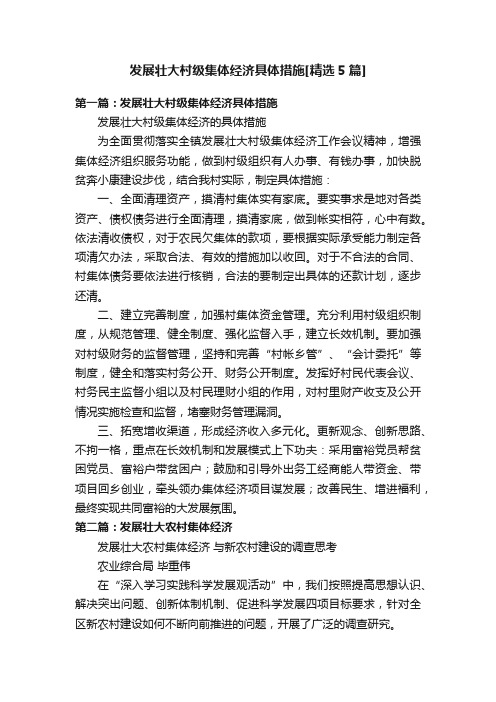 发展壮大村级集体经济具体措施[精选5篇]

第一篇：发展壮大村级集体经济具体措施

发展壮大村级集体经济的具体措施

为全面贯彻落实全镇发展壮大村级集体经济工作会议精神，增强集体经济组织服务功能，做到村级组织有人办事、有钱办事，加快脱贫奔小康建设步伐，结合我村实际，制定具体措施：

一、全面清理资产，摸清村集体实有家底。要实事求是地对各类资产、债权债务进行全面清理，摸清家底，做到帐实相符，心中有数。依法清收债权，对于农民欠集体的款项，要根据实际承受能力制定各项清欠办法，采取合法、有效的措施加以收回。对于不合法的合同、村集体债务要依法进行核销，合法的要制定出具体的还款计划，逐步还清。

二、建立完善制度，加强村集体资金管理。充分利用村级组织制度，从规范管理、健全制度、强化监督入手，建立长效机制。要加强对村级财务的监督管理，坚持和完善“村帐乡管”、“会计委托”等制度，健全和落实村务公开、财务公开制度。发挥好村民代表会议、村务民主监督小组以及村民理财小组的作用，对村里财产收支及公开情况实施检查和监督，堵塞财务管理漏洞。

三、拓宽增收渠道，形成经济收入多元化。更新观念、创新思路、不拘一格，重点在长效机制和发展模式上下功夫：采用富裕党员帮贫困党员、富裕户带贫困户；鼓励和引导外出务工经商能人带资金、带项目回乡创业，牵头领办集体经济项目谋发展；改善民生、增进福利，最终实现共同富裕的大发展氛围。

第二篇：发展壮大农村集体经济

发展壮大农村集体经济 与新农村建设的调查思考

农业综合局 毕重伟

在“深入学习实践科学发展观活动”中，我们按照提高思想认识、解决突出问题、创新体制机制、促进科学发展四项目标要求，针对全区新农村建设如何不断向前推进的问题，开展了广泛的调查研究。